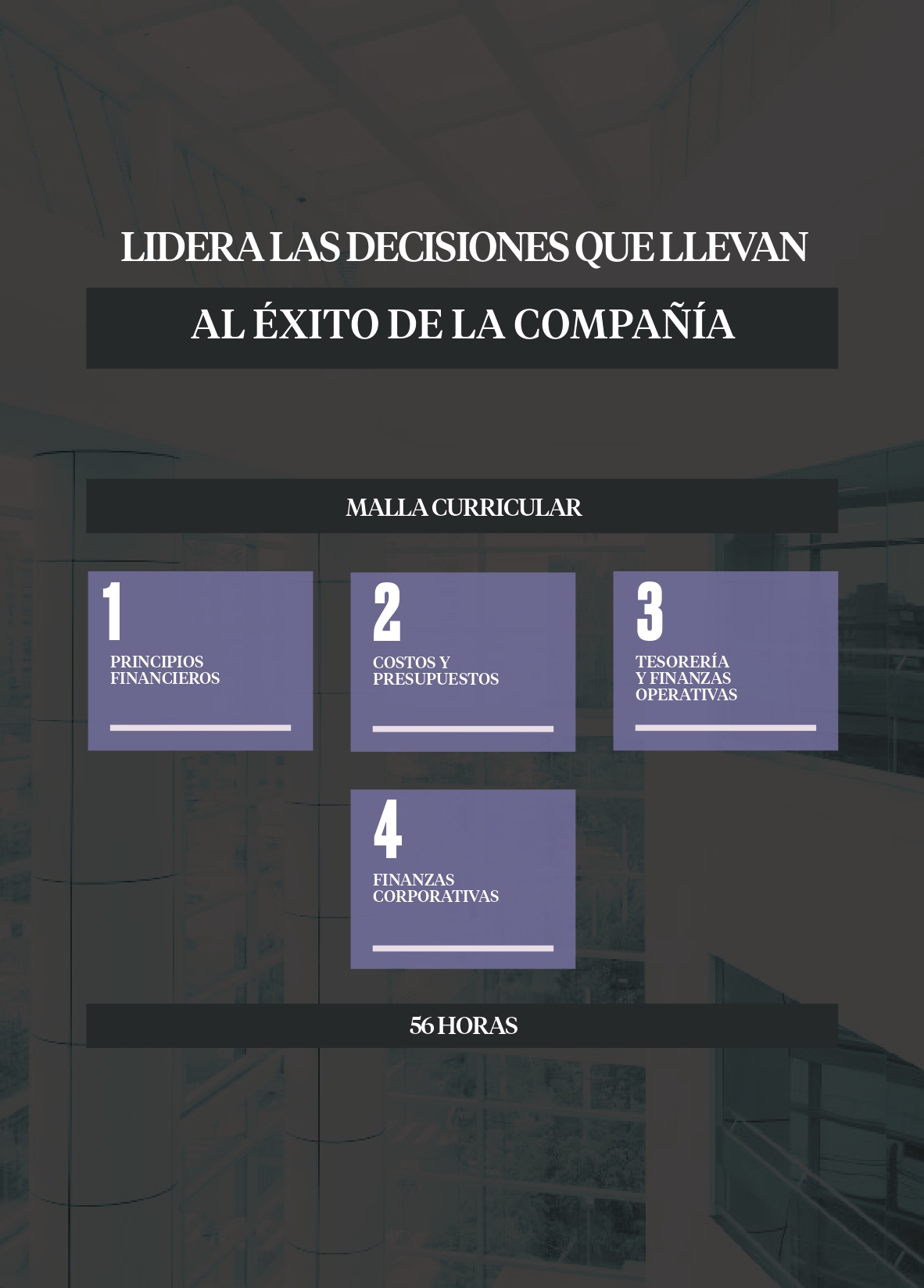 LIDERA LAS DECISIONES QUE LLEVAN

AL ÉXITO DE LA COMPAÑÍA

MALLA CURRICULAR

1
PRINCIPIOS FINANCIEROS

2
COSTOS Y PRESUPUESTOS

3
TESORERÍA Y FINANZAS OPERATIVAS

4
FINANZAS CORPORATIVAS

56 HORAS